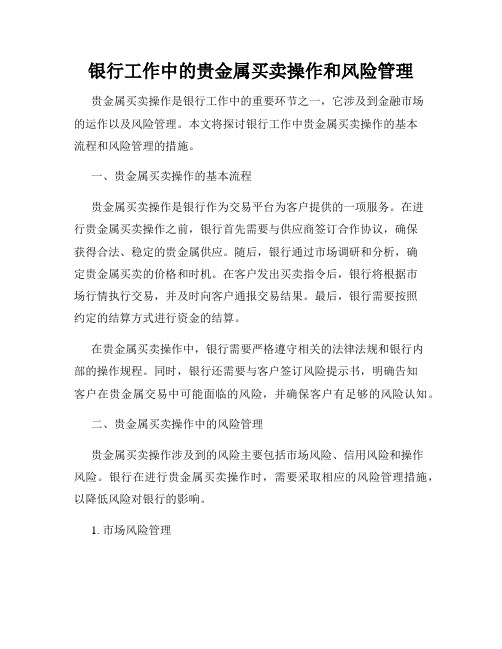 银行工作中的贵金属买卖操作和风险管理

贵金属买卖操作是银行工作中的重要环节之一，它涉及到金融市场的运作以及风险管理。本文将探讨银行工作中贵金属买卖操作的基本流程和风险管理的措施。

一、贵金属买卖操作的基本流程

贵金属买卖操作是银行作为交易平台为客户提供的一项服务。在进行贵金属买卖操作之前，银行首先需要与供应商签订合作协议，确保获得合法、稳定的贵金属供应。随后，银行通过市场调研和分析，确定贵金属买卖的价格和时机。在客户发出买卖指令后，银行将根据市场行情执行交易，并及时向客户通报交易结果。最后，银行需要按照约定的结算方式进行资金的结算。

在贵金属买卖操作中，银行需要严格遵守相关的法律法规和银行内部的操作规程。同时，银行还需要与客户签订风险提示书，明确告知客户在贵金属交易中可能面临的风险，并确保客户有足够的风险认知。

二、贵金属买卖操作中的风险管理

贵金属买卖操作涉及到的风险主要包括市场风险、信用风险和操作风险。银行在进行贵金属买卖操作时，需要采取相应的风险管理措施，以降低风险对银行的影响。

1. 市场风险管理